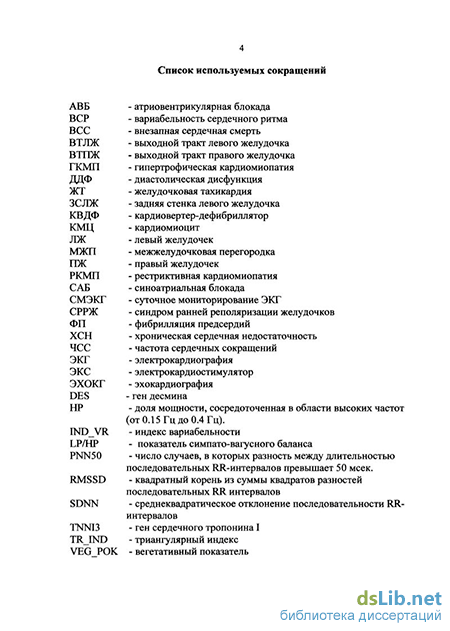 4

Список используемых сокращений

АВБ - атриовентрикулярная блокада
ВСР - вариабельность сердечного ритма
ВСС - внезапная сердечная смерть
ВТЛЖ - выходной тракт левого желудочка
ВТПЖ - выходной тракт правого желудочка
ГКМП - гипертрофическая кардиомиопатия
ДДФ - диастолическая дисфункция
ЖТ - желудочковая тахикардия
ЗСЛЖ - задняя стенка левого желудочка
КВДФ - кардиовертер-дефибриллятор
КМЦ - кардиомиоцит
ЛЖ - левый желудочек
МЖП - межжелудочковая перегородка
ПЖ - правый желудочек
РКМП - рестриктивная кардиомиопатия
САБ - синоатриальная блокада
СМЭКГ - суточное мониторирование ЭКГ
СРРЖ - синдром ранней реполяризации желудочков
ФП - фибрилляция предсердий
ХСН - хроническая сердечная недостаточность
ЧСС - частота сердечных сокращений
ЭКГ - электрокардиография
ЭКС - электрокардиостимулятор
ЭХОКГ - эхокардиография
DES - ген десмина
HP - доля мощности, сосредоточенная в области высоких частот (от 0.15 Гц до 0.4 Гц).
IND_VR - индекс вариабельности
LP/HP - показатель симпато-вагусного баланса
PNN50 - число случаев, в которых разность между длительностью последовательных RR-интервалов превышает 50 мсек.
RMSSD - квадратный корень из суммы квадратов разностей последовательных RR интервалов
SDNN - среднеквадратическое отклонение последовательности RR-интервалов
TNNI3 - ген сердечного тропонина I
TR_IND - триангулярный индекс
VEG_POK - вегетативный показатель

dsLib.net
библиотека диссертаций